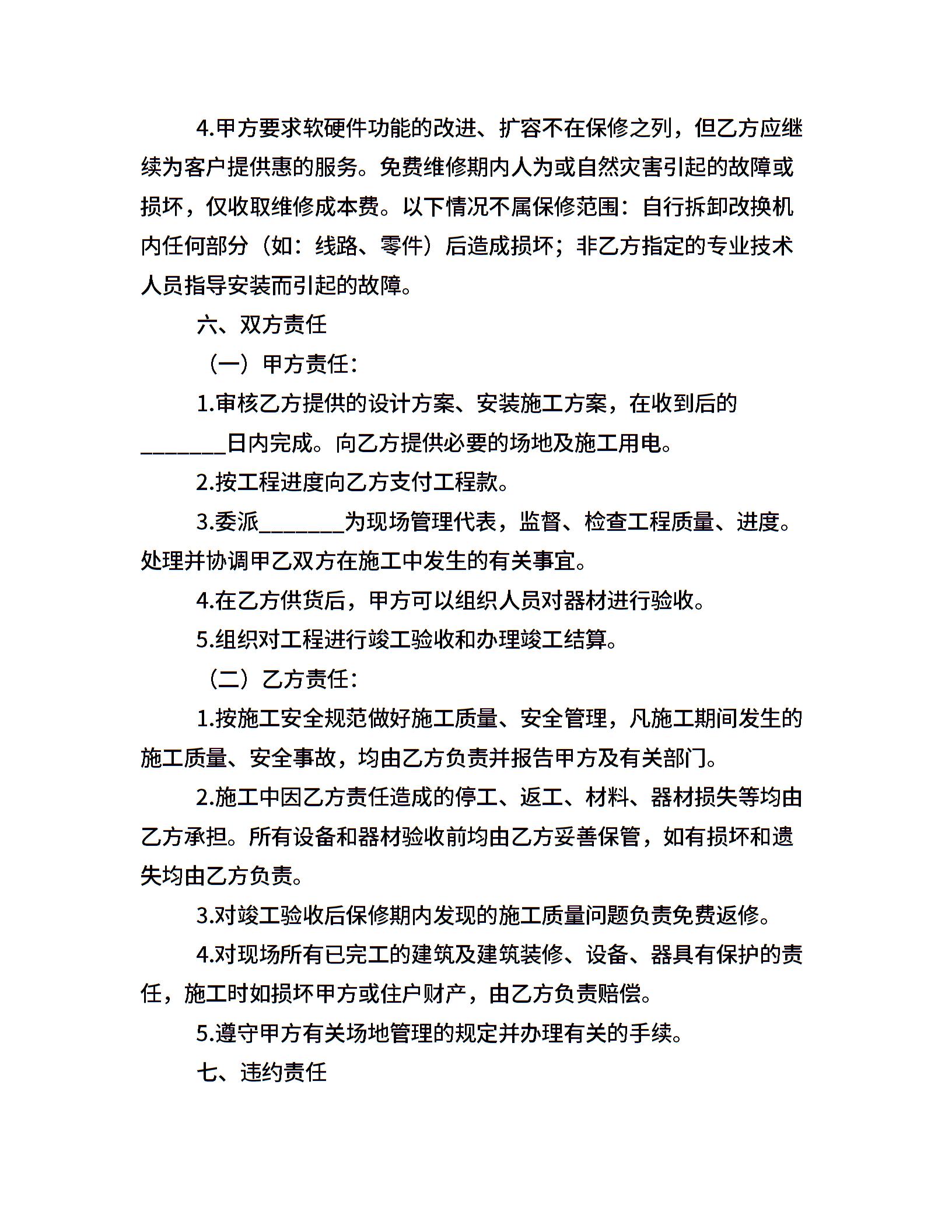 4.甲方要求软硬件功能的改进、扩容不在保修之列，但乙方应继续为客户提供惠的服务。免费维修期内人为或自然灾害引起的故障或损坏，仅收取维修成本费。以下情况不属保修范围：自行拆卸改换机内任何部分（如：线路、零件）后造成损坏；非乙方指定的专业技术人员指导安装而引起的故障。

六、双方责任

（一）甲方责任：

1.审核乙方提供的设计方案、安装施工方案，在收到后的________日内完成。向乙方提供必要的场地及施工用电。

2.按工程进度向乙方支付工程款。

3.委派________为现场管理代表，监督、检查工程质量、进度。处理并协调甲乙双方在施工中发生的有关事宜。

4.在乙方供货后，甲方可以组织人员对器材进行验收。

5.组织对工程进行竣工验收和办理竣工结算。

（二）乙方责任：

1.按施工安全规范做好施工质量、安全管理，凡施工期间发生的施工质量、安全事故，均由乙方负责并报告甲方及有关部门。

2.施工中因乙方责任造成的停工、返工、材料、器材损失等均由乙方承担。所有设备和器材验收前均由乙方妥善保管，如有损坏和遗失均由乙方负责。

3.对竣工验收后保修期内发现的施工质量问题负责免费返修。

4.对现场所有已完工的建筑及建筑装修、设备、器具有保护的责任，施工时如损坏甲方或住户财产，由乙方负责赔偿。

5.遵守甲方有关场地管理的规定并办理有关的手续。

七、违约责任